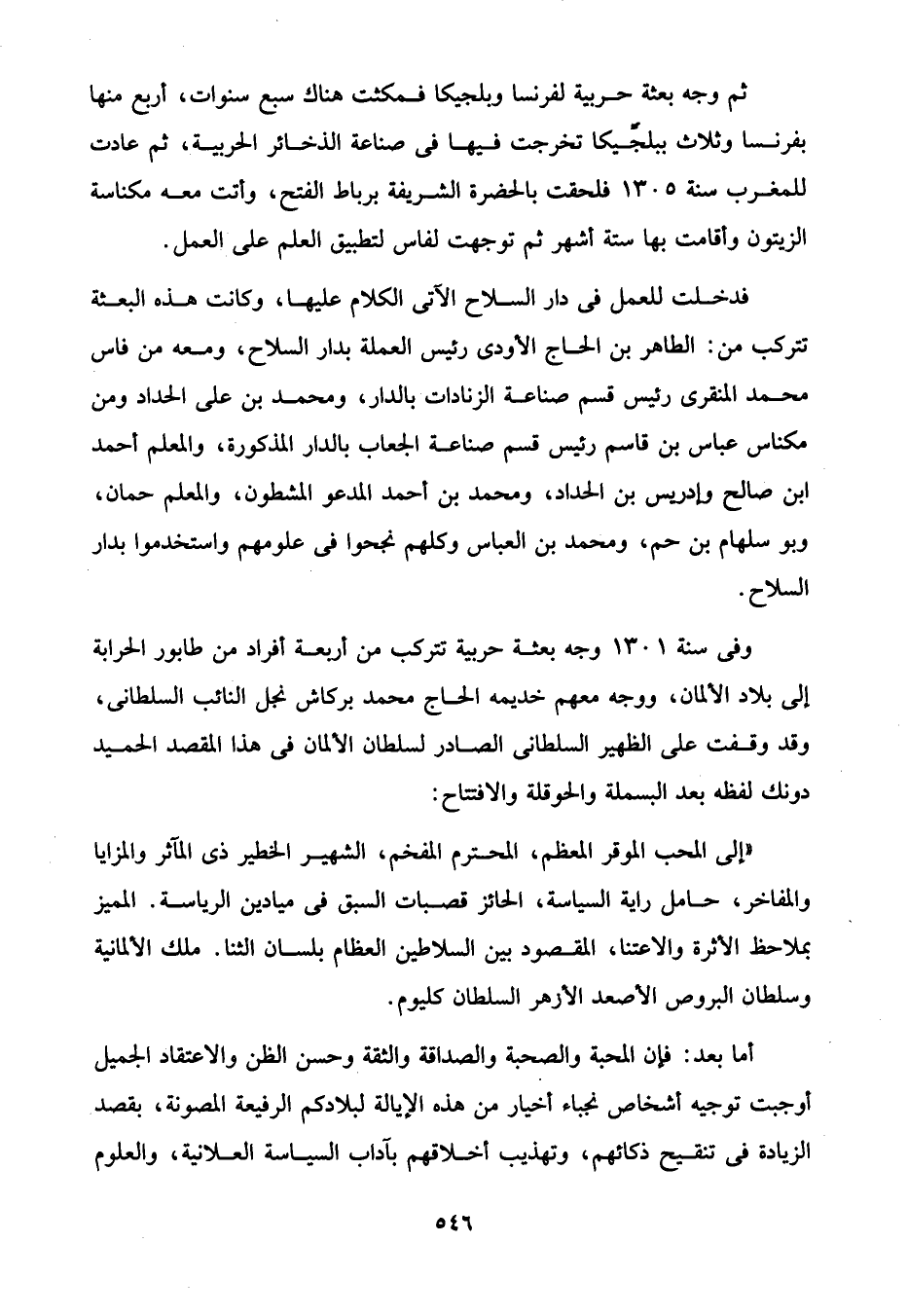 ثم وجه بعثة حربية لفرنسا وبلجيكا فمكثت هناك سبع سنوات، أربع منها بفرنسا وثلاث ببلجّيكا تخرجت فيها فى صناعة الذخائر الحربية، ثم عادت للمغرب سنة ١٣٠٥ فلحقت بالحضرة الشريفة برباط الفتح، وأتت معه مكناسة الزيتون وأقامت بها ستة أشهر ثم توجهت لفاس لتطبيق العلم على العمل.

فدخلت للعمل فى دار السلاح الآتى الكلام عليها، وكانت هذه البعثة تتركب من: الطاهر بن الحاج الأودى رئيس العملة بدار السلاح، ومعه من فاس محمد المنقرى رئيس قسم صناعة الزنادات بالدار، ومحمد بن على الحداد ومن مكناس عباس بن قاسم رئيس قسم صناعة الجعاب بالدار المذكورة، والمعلم أحمد ابن صالح وإدريس بن الحداد، ومحمد بن أحمد المدعو المشطون، والمعلم حمان، وبو سلهام بن حم، ومحمد بن العباس وكلهم نجحوا فى علومهم واستخدموا بدار السلاح.

وفى سنة ١٣٠١ وجه بعثة حربية تتركب من أربعة أفراد من طابور الحرابة إلى بلاد الألمان، ووجه معهم خديمه الحاج محمد بركاش نجل النائب السلطانى، وقد وقفت على الظهير السلطانى الصادر لسلطان الألمان فى هذا المقصد الحميد دونك لفظه بعد البسملة والحوقلة والافتتاح:

«إلى المحب الموقر المعظم، المحترم المفخم، الشهير الخطير ذى المآثر والمزايا والمفاخر، حامل راية السياسة، الحائز قصبات السبق فى ميادين الرياسة. المميز بملاحظ الأثرة والاعتنا، المقصود بين السلاطين العظام بلسان الثنا. ملك الألمانية وسلطان البروص الأصعد الأزهر السلطان كليوم.

أما بعد: فإن المحبة والصحبة والصداقة والثقة وحسن الظن والاعتقاد الجميل أوجبت توجيه أشخاص نجباء أخيار من هذه الإيالة لبلادكم الرفيعة المصونة، بقصد الزيادة فى تنقيح ذكائهم، وتهذيب أخلاقهم بآداب السياسة العلانية، والعلوم

٥٤٦